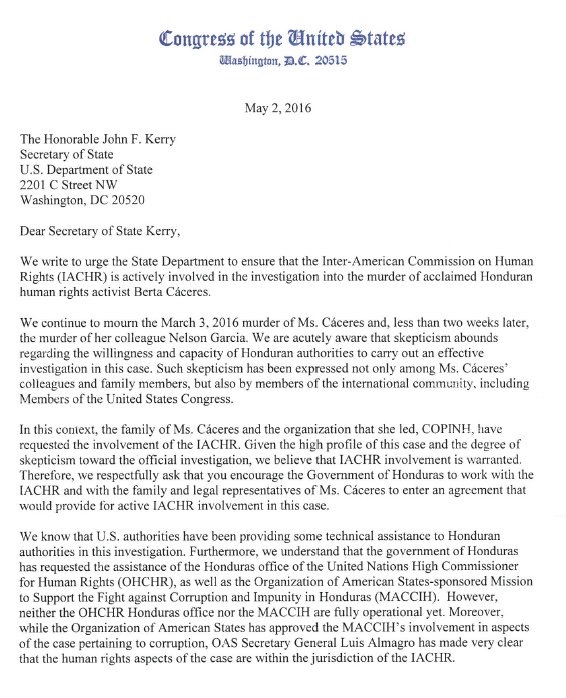 Congress of the United States
Washington, D.C. 20515

May 2, 2016

The Honorable John F. Kerry
Secretary of State
U.S. Department of State
2201 C Street NW
Washington, DC 20520

Dear Secretary of State Kerry,

We write to urge the State Department to ensure that the Inter-American Commission on Human Rights (IACHR) is actively involved in the investigation into the murder of acclaimed Honduran human rights activist Berta Cáceres.

We continue to mourn the March 3, 2016 murder of Ms. Cáceres and, less than two weeks later, the murder of her colleague Nelson Garcia. We are acutely aware that skepticism abounds regarding the willingness and capacity of Honduran authorities to carry out an effective investigation in this case. Such skepticism has been expressed not only among Ms. Cáceres' colleagues and family members, but also by members of the international community, including Members of the United States Congress.

In this context, the family of Ms. Cáceres and the organization that she led, COPINH, have requested the involvement of the IACHR. Given the high profile of this case and the degree of skepticism toward the official investigation, we believe that IACHR involvement is warranted. Therefore, we respectfully ask that you encourage the Government of Honduras to work with the IACHR and with the family and legal representatives of Ms. Cáceres to enter an agreement that would provide for active IACHR involvement in this case.

We know that U.S. authorities have been providing some technical assistance to Honduran authorities in this investigation. Furthermore, we understand that the government of Honduras has requested the assistance of the Honduras office of the United Nations High Commissioner for Human Rights (OHCHR), as well as the Organization of American States-sponsored Mission to Support the Fight against Corruption and Impunity in Honduras (MACCIH). However, neither the OHCHR Honduras office nor the MACCIH are fully operational yet. Moreover, while the Organization of American States has approved the MACCIH's involvement in aspects of the case pertaining to corruption, OAS Secretary General Luis Almagro has made very clear that the human rights aspects of the case are within the jurisdiction of the IACHR.